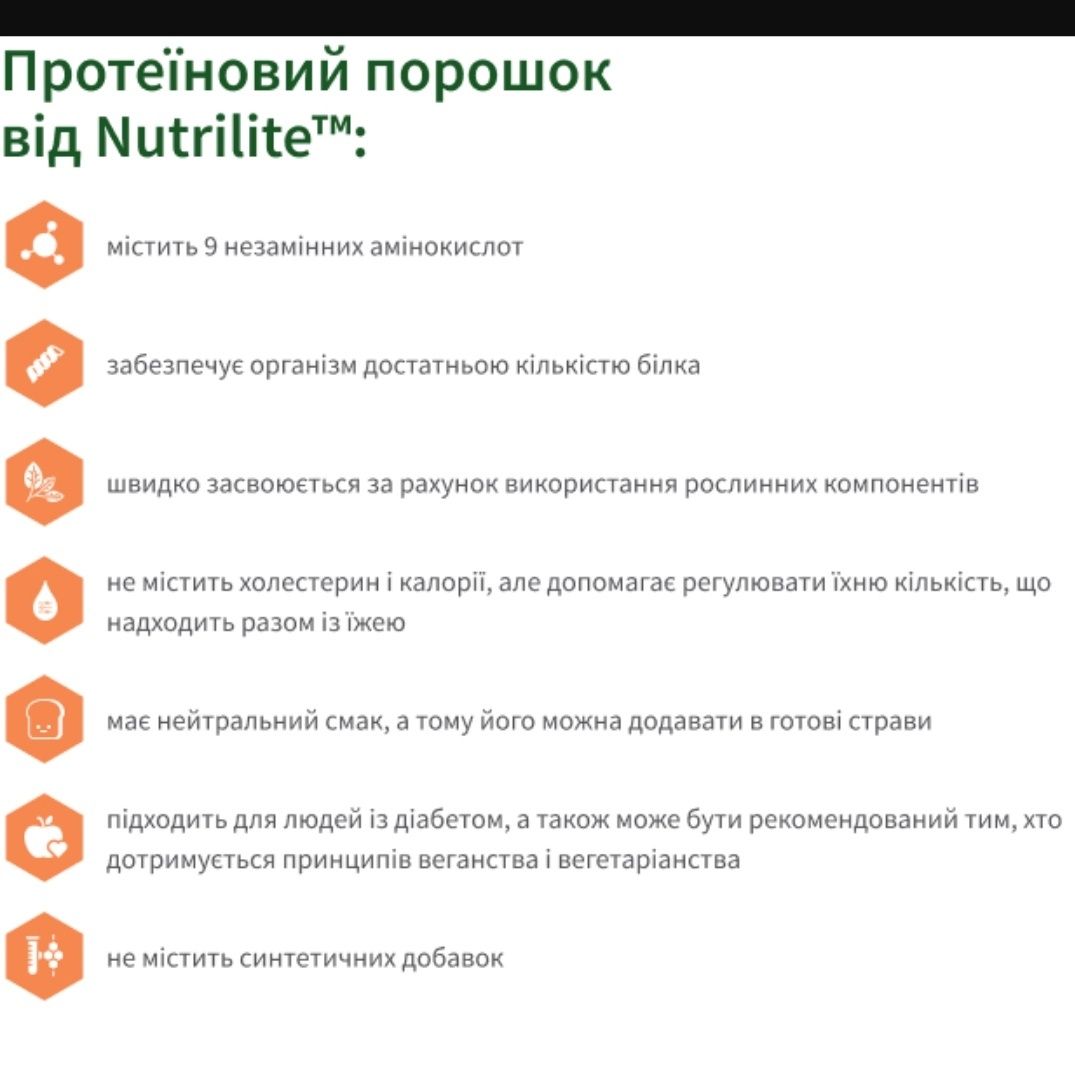 Протеїновий порошок від Nutrilite™:

містить 9 незамінних амінокислот

забезпечує організм достатньою кількістю білка

швидко засвоюється за рахунок використання рослинних компонентів

не містить холестерин і калорії, але допомагає регулювати їхню кількість, що надходить разом із їжею

має нейтральний смак, а тому його можна додавати в готові страви

підходить для людей із діабетом, а також може бути рекомендований тим, хто дотримується принципів веганства і вегетаріанства

не містить синтетичних добавок